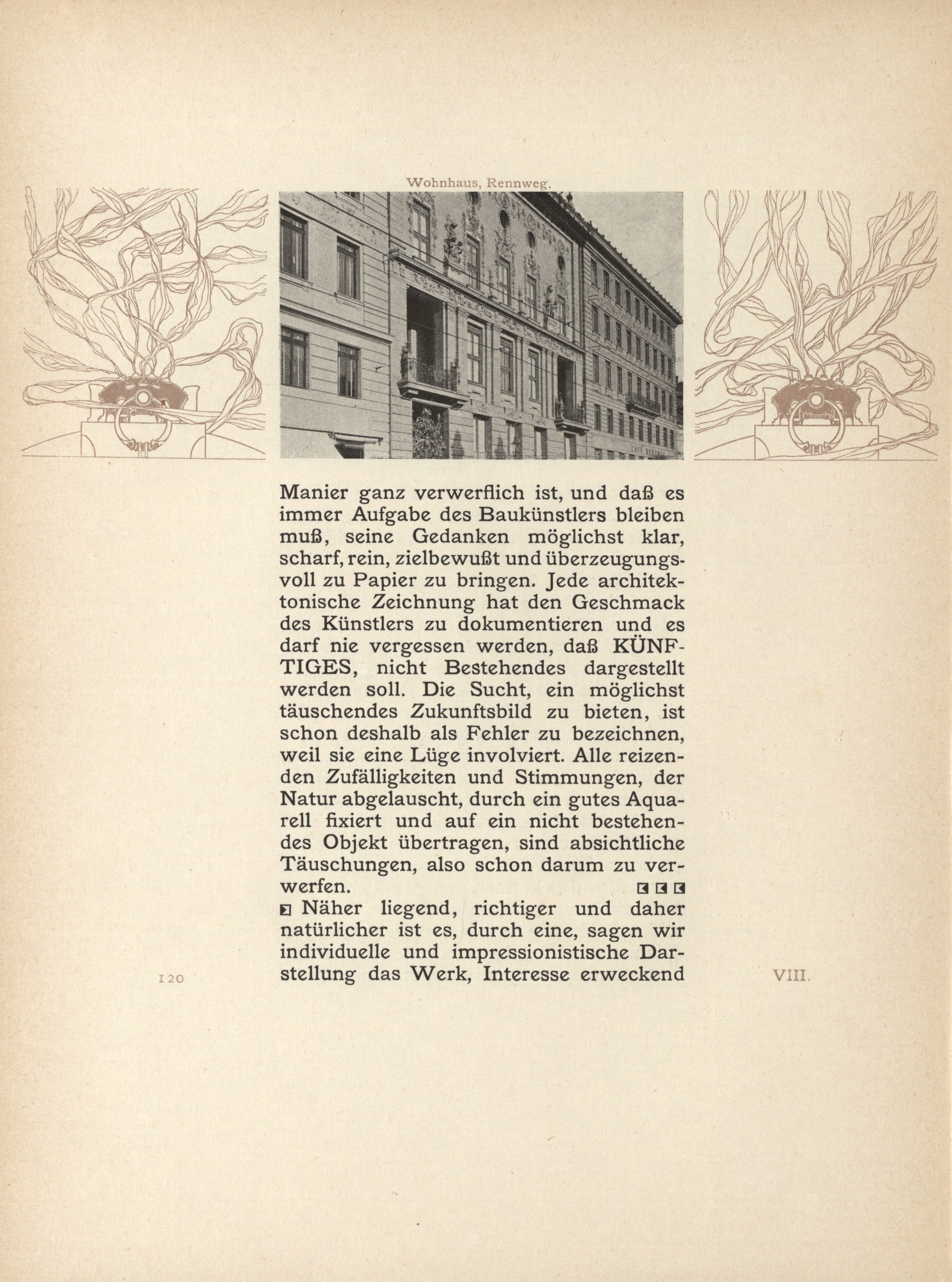 Wohnhaus, Rennweg.

Manier ganz verwerflich ist, und daß es immer Aufgabe des Baukünstlers bleiben muß, seine Gedanken möglichst klar, scharf, rein, zielbewußt und überzeugungsvoll zu Papier zu bringen. Jede architektonische Zeichnung hat den Geschmack des Künstlers zu dokumentieren und es darf nie vergessen werden, daß KÜNFTIGES, nicht Bestehendes dargestellt werden soll. Die Sucht, ein möglichst täuschendes Zukunftsbild zu bieten, ist schon deshalb als Fehler zu bezeichnen, weil sie eine Lüge involviert. Alle reizenden Zufälligkeiten und Stimmungen, der Natur abgelauscht, durch ein gutes Aquarell fixiert und auf ein nicht bestehendes Objekt übertragen, sind absichtliche Täuschungen, also schon darum zu verwerfen.

Näher liegend, richtiger und daher natürlicher ist es, durch eine, sagen wir individuelle und impressionistische Darstellung das Werk, Interesse erweckend

120

VIII.